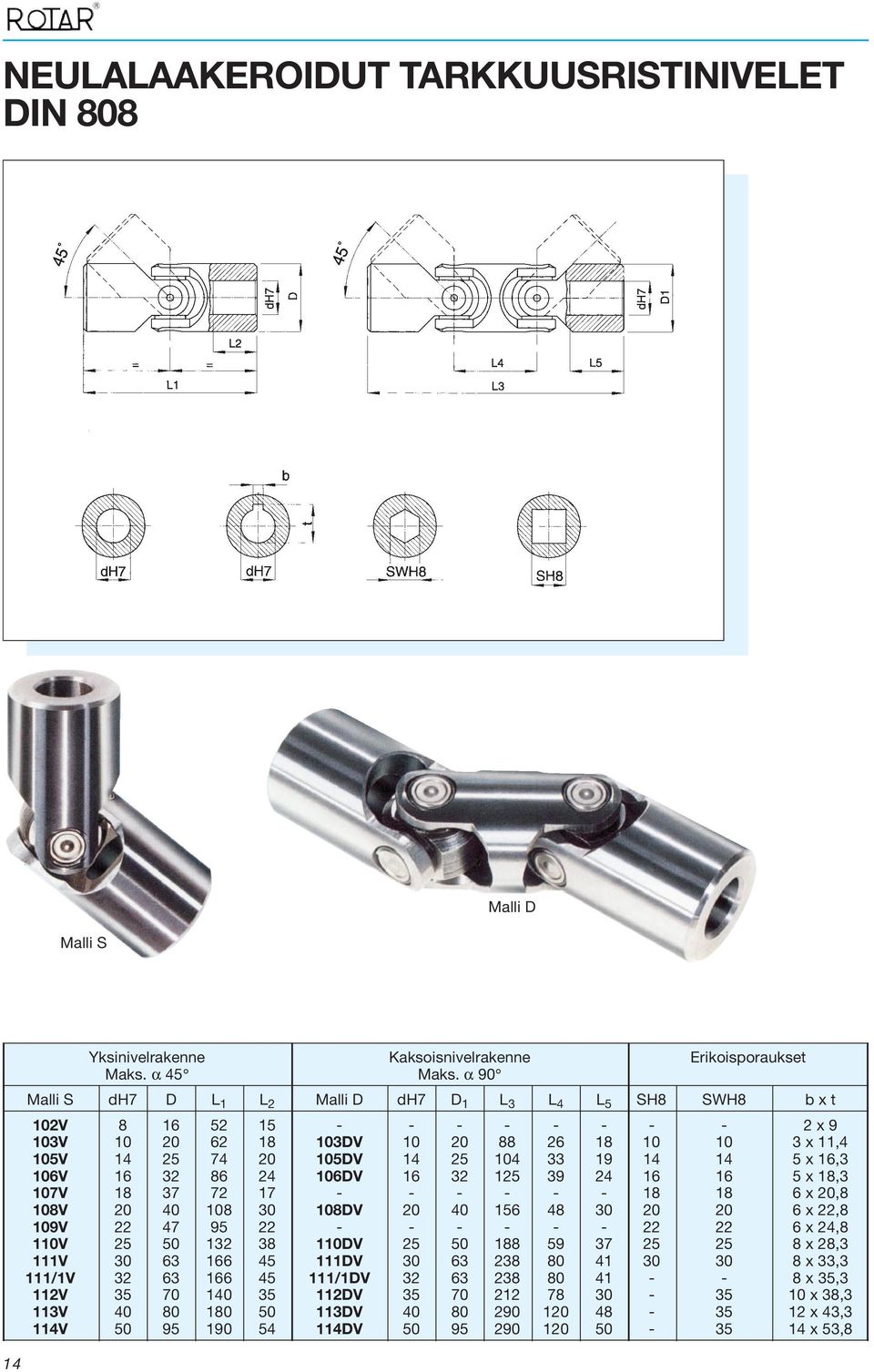 ROTAR®

NEULALAAKEROIDUT TARKKUUSRISTINIVELET DIN 808

45°

dH7 D

L2

= =

L1

45°

dH7 D1

L4 L5

L3

b

t

dH7 dH7 SWH8 SH8

Malli D

Malli S

| Yksinivelrakenne Maks. α 45° | | | | | Kaksoisnivelrakenne Maks. α 90° | | | | | | Erikoisporaukset | | |
|---|---|---|---|---|---|---|---|---|---|---|---|---|---|
| Malli S | dH7 | D | $L_1$ | $L_2$ | Malli D | dH7 | $D_1$ | $L_3$ | $L_4$ | $L_5$ | SH8 | SWH8 | b x t |
| 102V | 8 | 16 | 52 | 15 | - | - | - | - | - | - | - | - | 2 x 9 |
| 103V | 10 | 20 | 62 | 18 | 103DV | 10 | 20 | 88 | 26 | 18 | 10 | 10 | 3 x 11,4 |
| 105V | 14 | 25 | 74 | 20 | 105DV | 14 | 25 | 104 | 33 | 19 | 14 | 14 | 5 x 16,3 |
| 106V | 16 | 32 | 86 | 24 | 106DV | 16 | 32 | 125 | 39 | 24 | 16 | 16 | 5 x 18,3 |
| 107V | 18 | 37 | 72 | 17 | - | - | - | - | - | - | 18 | 18 | 6 x 20,8 |
| 108V | 20 | 40 | 108 | 30 | 108DV | 20 | 40 | 156 | 48 | 30 | 20 | 20 | 6 x 22,8 |
| 109V | 22 | 47 | 95 | 22 | - | - | - | - | - | - | 22 | 22 | 6 x 24,8 |
| 110V | 25 | 50 | 132 | 38 | 110DV | 25 | 50 | 188 | 59 | 37 | 25 | 25 | 8 x 28,3 |
| 111V | 30 | 63 | 166 | 45 | 111DV | 30 | 63 | 238 | 80 | 41 | 30 | 30 | 8 x 33,3 |
| 111/1V | 32 | 63 | 166 | 45 | 111/1DV | 32 | 63 | 238 | 80 | 41 | - | - | 8 x 35,3 |
| 112V | 35 | 70 | 140 | 35 | 112DV | 35 | 70 | 212 | 78 | 30 | - | 35 | 10 x 38,3 |
| 113V | 40 | 80 | 180 | 50 | 113DV | 40 | 80 | 290 | 120 | 48 | - | 35 | 12 x 43,3 |
| 114V | 50 | 95 | 190 | 54 | 114DV | 50 | 95 | 290 | 120 | 50 | - | 35 | 14 x 53,8 |

14